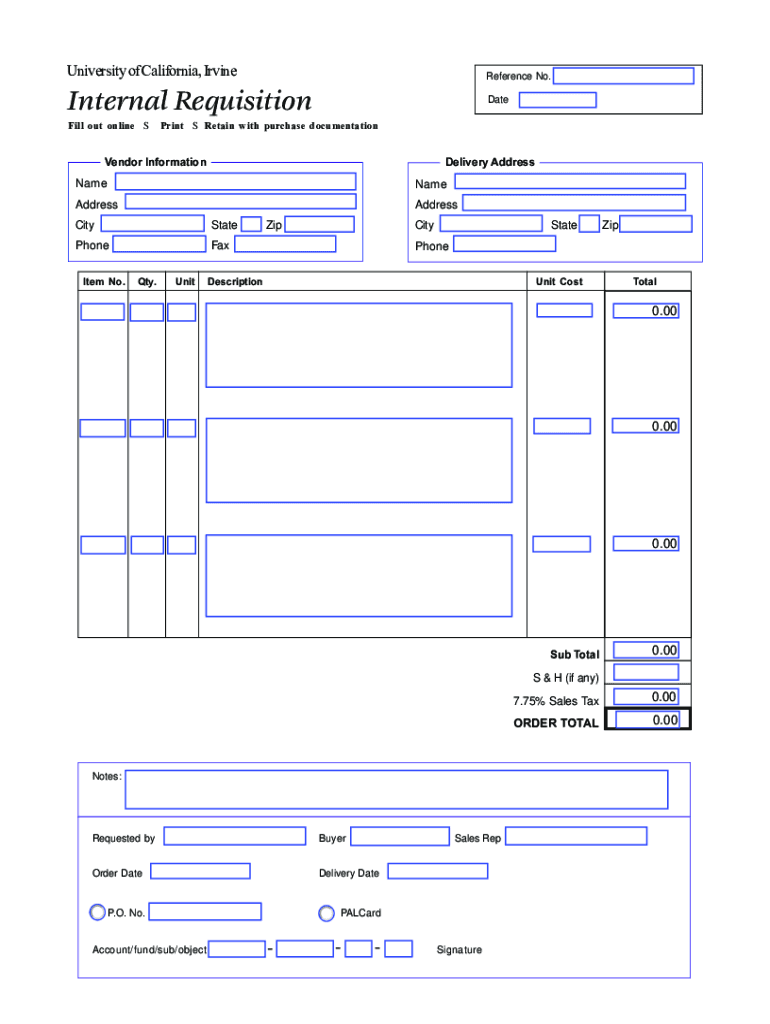 University of California, Irvine

Internal Requisition

Fill out online S Print S Retain with purchase documentation

Reference No.

Date

Vendor Information

Name

Address

City State Zip

Phone Fax

Delivery Address

Name

Address

City State Zip

Phone

| Item No. | Qty. | Unit | Description | Unit Cost | Total |
|---|---|---|---|---|---|
| | | | | | 0.00 |
| | | | | | 0.00 |
| | | | | | 0.00 |

Sub Total 0.00

S & H (if any)

7.75% Sales Tax 0.00

ORDER TOTAL 0.00

Notes:

Requested by

Buyer

Sales Rep

Order Date

Delivery Date

P.O. No.

PALCard

Account/fund/sub/object - - -

Signature